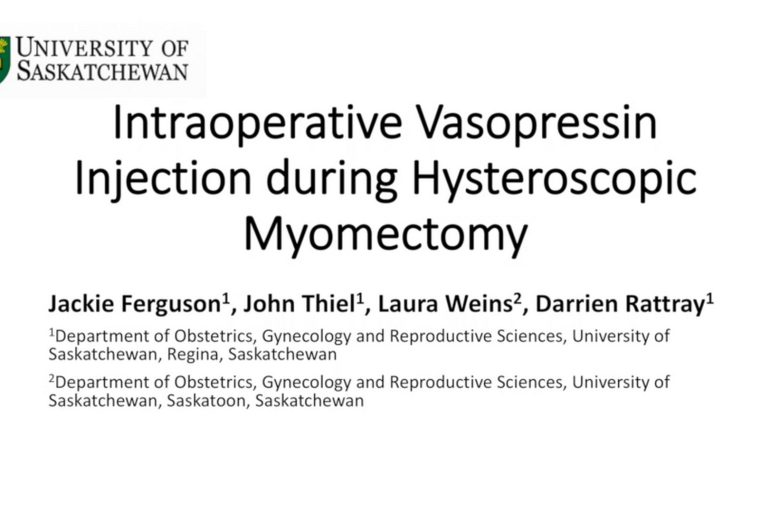 UNIVERSITY OF
SASKATCHEWAN

Intraoperative Vasopressin Injection during Hysteroscopic Myomectomy

Jackie Ferguson$^1$, John Thiel$^1$, Laura Weins$^2$, Darrien Rattray$^1$

$^1$Department of Obstetrics, Gynecology and Reproductive Sciences, University of Saskatchewan, Regina, Saskatchewan

$^2$Department of Obstetrics, Gynecology and Reproductive Sciences, University of Saskatchewan, Saskatoon, Saskatchewan